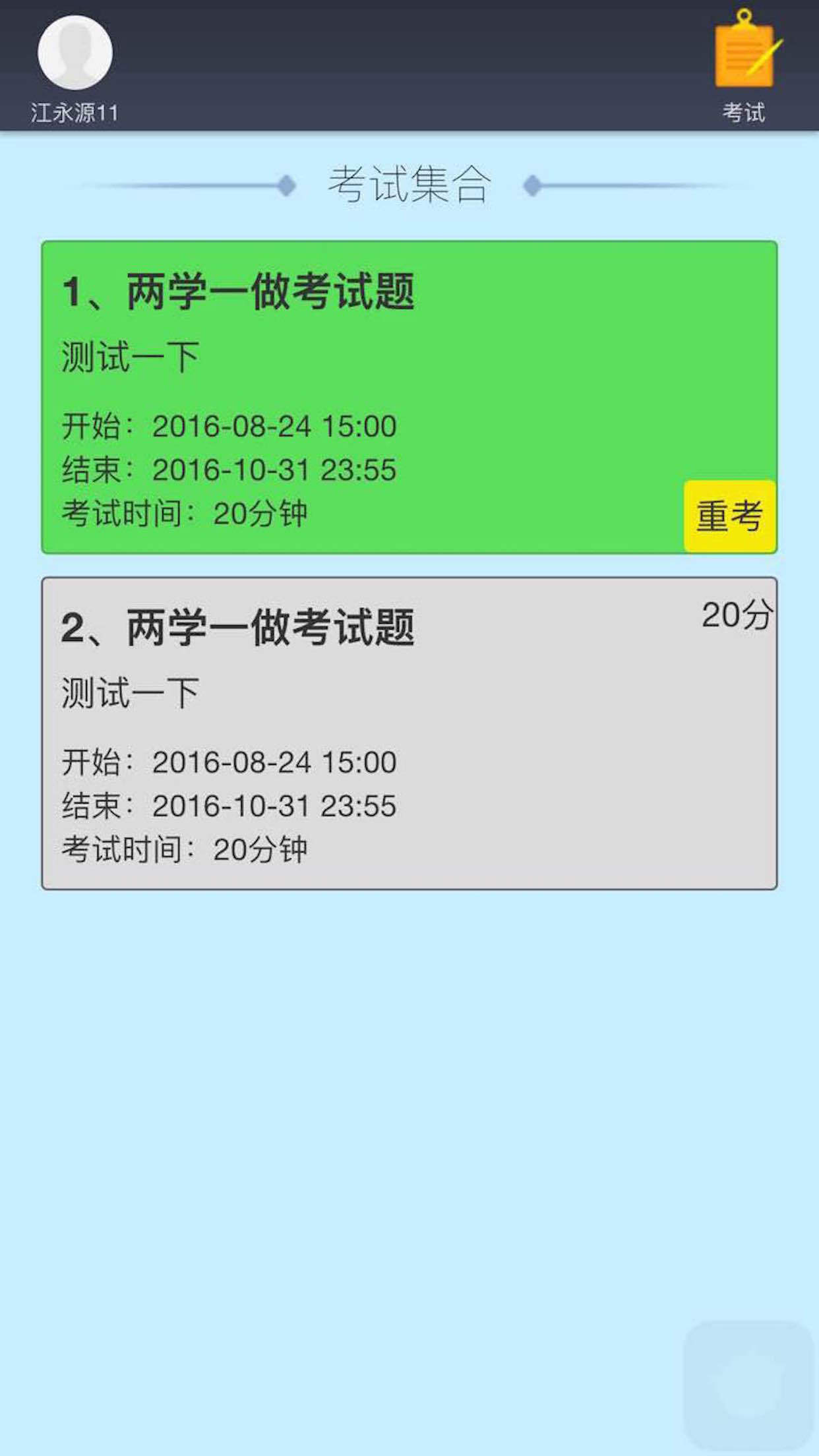 江永源11

考试

考试集合

1、两学一做考试题

测试一下

开始：2016-08-24 15:00
结束：2016-10-31 23:55
考试时间：20分钟

重考

2、两学一做考试题

20分

测试一下

开始：2016-08-24 15:00
结束：2016-10-31 23:55
考试时间：20分钟